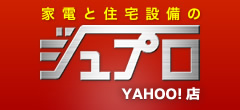 家電と住宅設備の
ジュプロ
YAHOO! 店